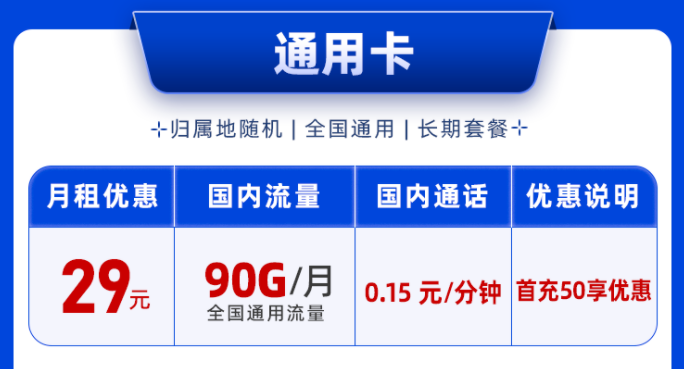 通用卡

归属地随机 | 全国通用 | 长期套餐

| 月租优惠 | 国内流量 | 国内通话 | 优惠说明 |
|---|---|---|---|
| 29元 | 90G/月 全国通用流量 | 0.15 元/分钟 | 首充50享优惠 |